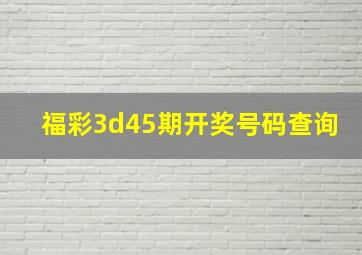 福彩3d45期开奖号码查询